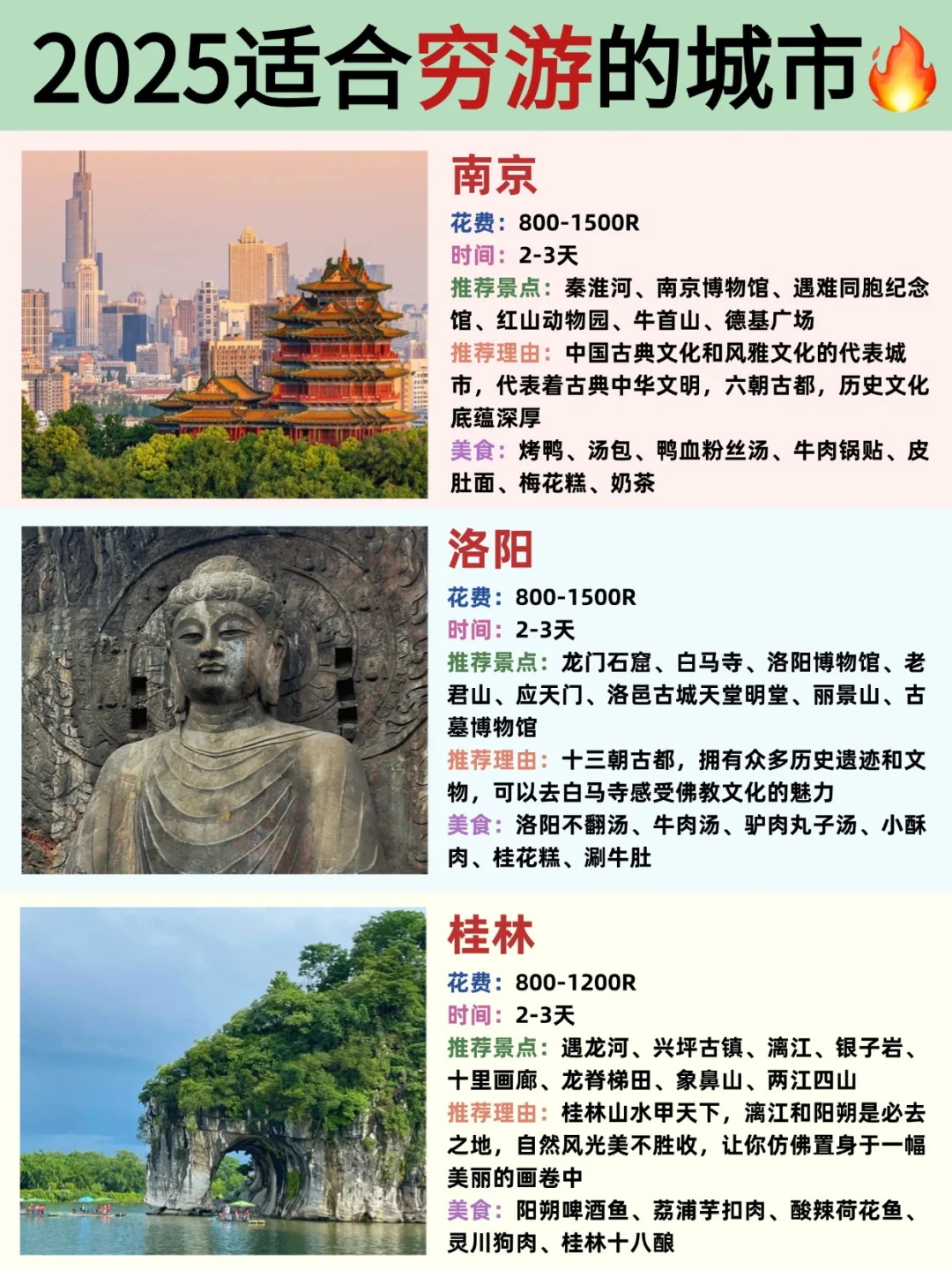 2025适合穷游的城市🔥

南京
花费：800-1500R
时间：2-3天
推荐景点：秦淮河、南京博物馆、遇难同胞纪念馆、红山动物园、牛首山、德基广场
推荐理由：中国古典文化和风雅文化的代表城市，代表着古典中华文明，六朝古都，历史文化底蕴深厚
美食：烤鸭、汤包、鸭血粉丝汤、牛肉锅贴、皮肚面、梅花糕、奶茶

洛阳
花费：800-1500R
时间：2-3天
推荐景点：龙门石窟、白马寺、洛阳博物馆、老君山、应天门、洛邑古城天堂明堂、丽景山、古墓博物馆
推荐理由：十三朝古都，拥有众多历史遗迹和文物，可以去白马寺感受佛教文化的魅力
美食：洛阳不翻汤、牛肉汤、驴肉丸子汤、小酥肉、桂花糕、涮牛肚

桂林
花费：800-1200R
时间：2-3天
推荐景点：遇龙河、兴坪古镇、漓江、银子岩、十里画廊、龙脊梯田、象鼻山、两江四山
推荐理由：桂林山水甲天下，漓江和阳朔是必去之地，自然风光美不胜收，让你仿佛置身于一幅美丽的画卷中
美食：阳朔啤酒鱼、荔浦芋扣肉、酸辣荷花鱼、灵川狗肉、桂林十八酿